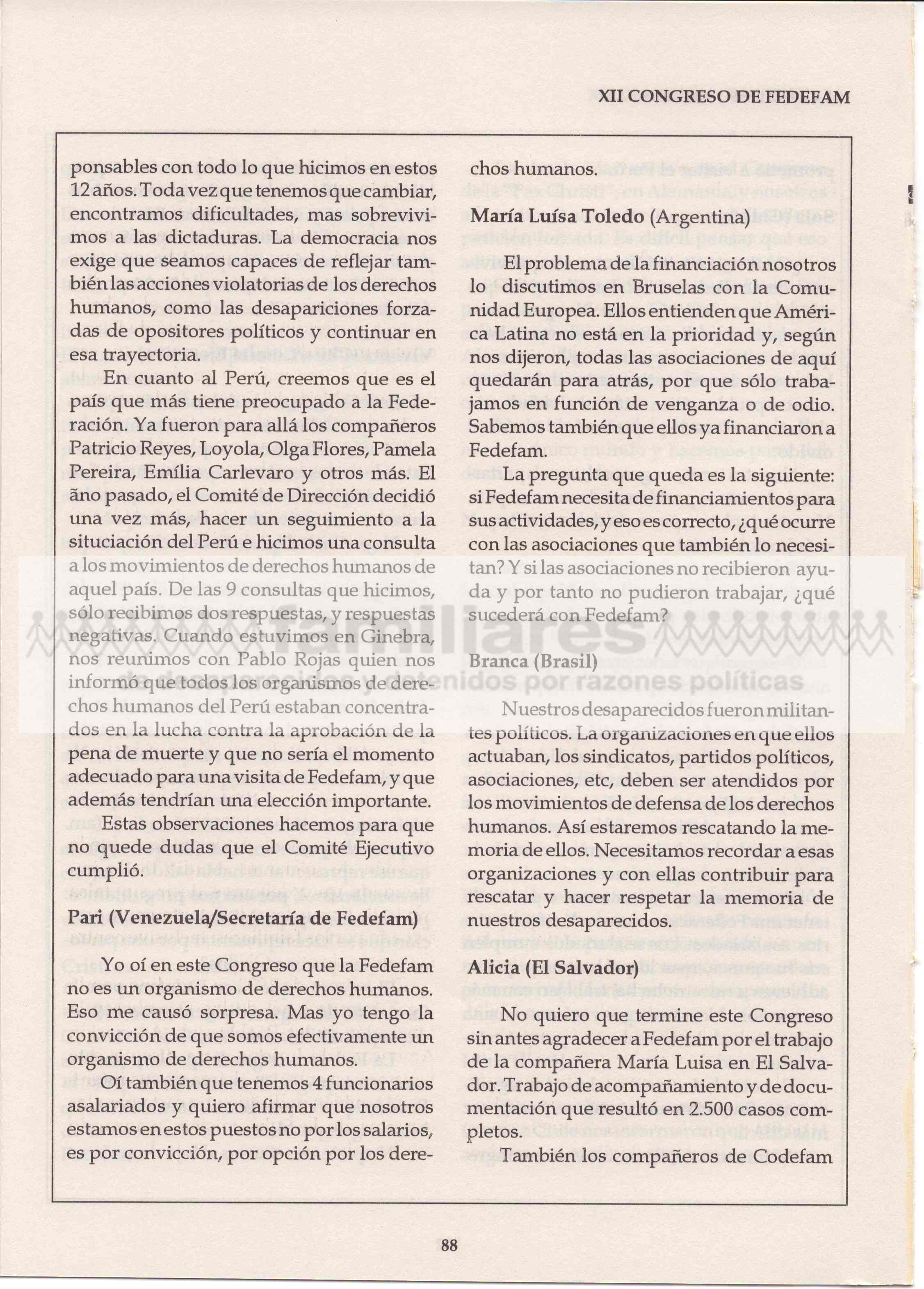 XII CONGRESO DE FEDEFAM

ponsables con todo lo que hicimos en estos 12 años. Toda vez que tenemos que cambiar, encontramos dificultades, mas sobrevivimos a las dictaduras. La democracia nos exige que seamos capaces de reflejar también las acciones violatorias de los derechos humanos, como las desapariciones forzadas de opositores políticos y continuar en esa trayectoria.

En cuanto al Perú, creemos que es el país que más tiene preocupado a la Federación. Ya fueron para allá los compañeros Patricio Reyes, Loyola, Olga Flores, Pamela Pereira, Emília Carlevaro y otros más. El ãno pasado, el Comité de Dirección decidió una vez más, hacer un seguimiento a la situciación del Perú e hicimos una consulta a los movimientos de derechos humanos de aquel país. De las 9 consultas que hicimos, sólo recibimos dos respuestas, y respuestas negativas. Cuando estuvimos en Ginebra, nos reunimos con Pablo Rojas quien nos informó que todos los organismos de derechos humanos del Perú estaban concentrados en la lucha contra la aprobación de la pena de muerte y que no sería el momento adecuado para una visita de Fedefam, y que además tendrían una elección importante.

Estas observaciones hacemos para que no quede dudas que el Comité Ejecutivo cumplió.

Pari (Venezuela/Secretaría de Fedefam)

Yo oí en este Congreso que la Fedefam no es un organismo de derechos humanos. Eso me causó sorpresa. Mas yo tengo la convicción de que somos efectivamente un organismo de derechos humanos.

Oí también que tenemos 4 funcionarios asalariados y quiero afirmar que nosotros estamos en estos puestos no por los salarios, es por convicción, por opción por los derechos humanos.

María Luísa Toledo (Argentina)

El problema de la financiación nosotros lo discutimos en Bruselas con la Comunidad Europea. Ellos entienden que América Latina no está en la prioridad y, según nos dijeron, todas las asociaciones de aquí quedarán para atrás, por que sólo trabajamos en función de venganza o de odio. Sabemos también que ellos ya financiaron a Fedefam.

La pregunta que queda es la siguiente: si Fedefam necesita de financiamientos para sus actividades, y eso es correcto, ¿qué ocurre con las asociaciones que también lo necesitan? Y si las asociaciones no recibieron ayuda y por tanto no pudieron trabajar, ¿qué sucederá con Fedefam?

Branca (Brasil)

Nuestros desaparecidos fueron militantes políticos. La organizaciones en que ellos actuaban, los sindicatos, partidos políticos, asociaciones, etc, deben ser atendidos por los movimientos de defensa de los derechos humanos. Así estaremos rescatando la memoria de ellos. Necesitamos recordar a esas organizaciones y con ellas contribuir para rescatar y hacer respetar la memoria de nuestros desaparecidos.

Alicia (El Salvador)

No quiero que termine este Congreso sin antes agradecer a Fedefam por el trabajo de la compañera María Luisa en El Salvador. Trabajo de acompañamiento y de documentación que resultó en 2.500 casos completos.

También los compañeros de Codefam

familiares
de desaparecidos y detenidos por razones políticas

88